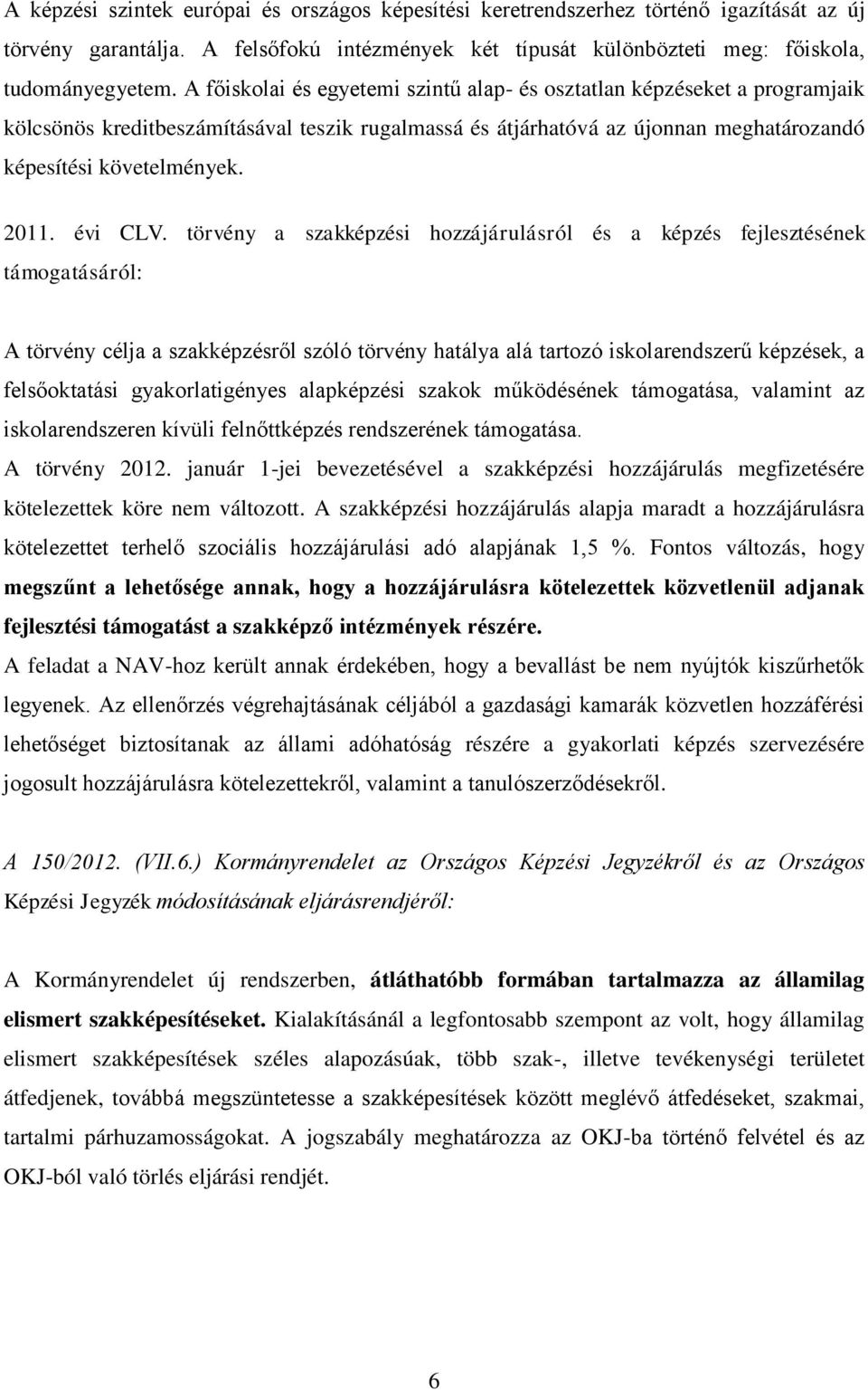 A képzési szintek európai és országos képesítési keretrendszerhez történő igazítását az új törvény garantálja. A felsőfokú intézmények két típusát különbözteti meg: főiskola, tudományegyetem. A főiskolai és egyetemi szintű alap- és osztatlan képzéseket a programjaik kölcsönös kreditbeszámításával teszik rugalmassá és átjárhatóvá az újonnan meghatározandó képesítési követelmények.

2011. évi CLV. törvény a szakképzési hozzájárulásról és a képzés fejlesztésének támogatásáról:

A törvény célja a szakképzésről szóló törvény hatálya alá tartozó iskolarendszerű képzések, a felsőoktatási gyakorlatigényes alapképzési szakok működésének támogatása, valamint az iskolarendszeren kívüli felnőttképzés rendszerének támogatása.
A törvény 2012. január 1-jei bevezetésével a szakképzési hozzájárulás megfizetésére kötelezettek köre nem változott. A szakképzési hozzájárulás alapja maradt a hozzájárulásra kötelezettet terhelő szociális hozzájárulási adó alapjának 1,5 %. Fontos változás, hogy megszűnt a lehetősége annak, hogy a hozzájárulásra kötelezettek közvetlenül adjanak fejlesztési támogatást a szakképző intézmények részére.
A feladat a NAV-hoz került annak érdekében, hogy a bevallást be nem nyújtók kiszűrhetők legyenek. Az ellenőrzés végrehajtásának céljából a gazdasági kamarák közvetlen hozzáférési lehetőséget biztosítanak az állami adóhatóság részére a gyakorlati képzés szervezésére jogosult hozzájárulásra kötelezettekről, valamint a tanulószerződésekről.

A 150/2012. (VII.6.) Kormányrendelet az Országos Képzési Jegyzékről és az Országos Képzési Jegyzék módosításának eljárásrendjéről:

A Kormányrendelet új rendszerben, átláthatóbb formában tartalmazza az államilag elismert szakképesítéseket. Kialakításánál a legfontosabb szempont az volt, hogy államilag elismert szakképesítések széles alapozásúak, több szak-, illetve tevékenységi területet átfedjenek, továbbá megszüntetesse a szakképesítések között meglévő átfedéseket, szakmai, tartalmi párhuzamosságokat. A jogszabály meghatározza az OKJ-ba történő felvétel és az OKJ-ból való törlés eljárási rendjét.

6